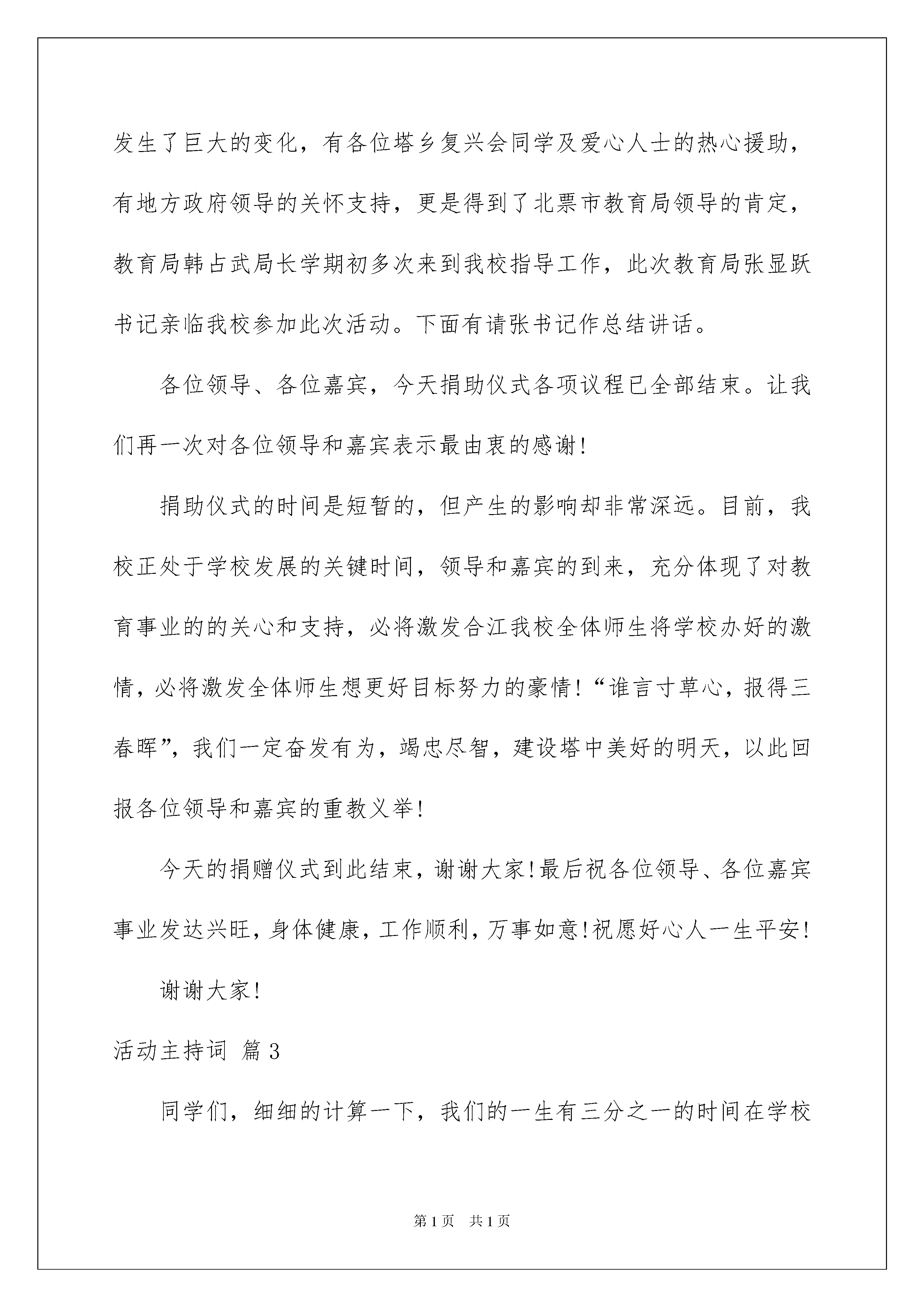 发生了巨大的变化，有各位塔乡复兴会同学及爱心人士的热心援助，有地方政府领导的关怀支持，更是得到了北票市教育局领导的肯定，教育局韩占武局长学期初多次来到我校指导工作，此次教育局张显跃书记亲临我校参加此次活动。下面有请张书记作总结讲话。

各位领导、各位嘉宾，今天捐助仪式各项议程已全部结束。让我们再一次对各位领导和嘉宾表示最由衷的感谢！

捐助仪式的时间是短暂的，但产生的影响却非常深远。目前，我校正处于学校发展的关键时间，领导和嘉宾的到来，充分体现了对教育事业的的关心和支持，必将激发合江我校全体师生将学校办好的激情，必将激发全体师生想更好目标努力的豪情！“谁言寸草心，报得三春晖”，我们一定奋发有为，竭忠尽智，建设塔中美好的明天，以此回报各位领导和嘉宾的重教义举！

今天的捐赠仪式到此结束，谢谢大家！最后祝各位领导、各位嘉宾事业发达兴旺，身体健康，工作顺利，万事如意！祝愿好心人一生平安！

谢谢大家！

活动主持词 篇3

同学们，细细的计算一下，我们的一生有三分之一的时间在学校

第1页 共1页